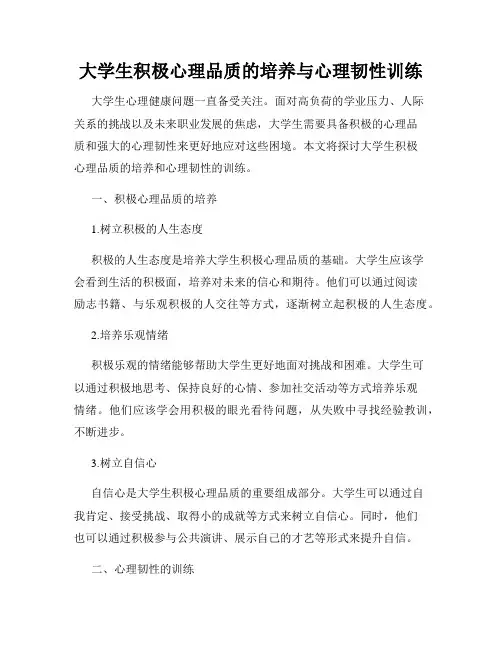 大学生积极心理品质的培养与心理韧性训练

大学生心理健康问题一直备受关注。面对高负荷的学业压力、人际关系的挑战以及未来职业发展的焦虑，大学生需要具备积极的心理品质和强大的心理韧性来更好地应对这些困境。本文将探讨大学生积极心理品质的培养和心理韧性的训练。

一、积极心理品质的培养

1.树立积极的人生态度

积极的人生态度是培养大学生积极心理品质的基础。大学生应该学会看到生活的积极面，培养对未来的信心和期待。他们可以通过阅读励志书籍、与乐观积极的人交往等方式，逐渐树立起积极的人生态度。

2.培养乐观情绪

积极乐观的情绪能够帮助大学生更好地面对挑战和困难。大学生可以通过积极地思考、保持良好的心情、参加社交活动等方式培养乐观情绪。他们应该学会用积极的眼光看待问题，从失败中寻找经验教训，不断进步。

3.树立自信心

自信心是大学生积极心理品质的重要组成部分。大学生可以通过自我肯定、接受挑战、取得小的成就等方式来树立自信心。同时，他们也可以通过积极参与公共演讲、展示自己的才艺等形式来提升自信。

二、心理韧性的训练